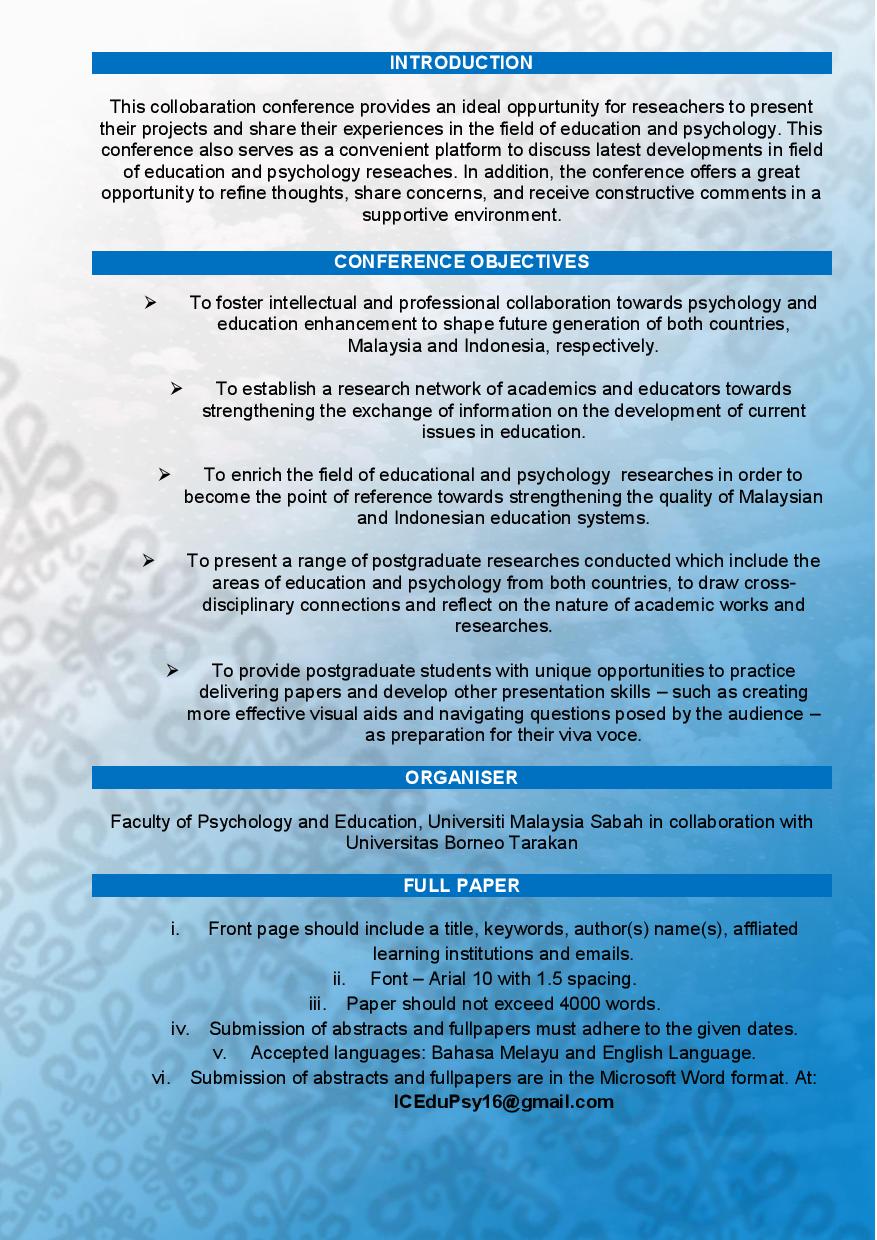 INTRODUCTION

This collobaration conference provides an ideal oppurtunity for reseachers to present their projects and share their experiences in the field of education and psychology. This conference also serves as a convenient platform to discuss latest developments in field of education and psychology reseaches. In addition, the conference offers a great opportunity to refine thoughts, share concerns, and receive constructive comments in a supportive environment.

CONFERENCE OBJECTIVES

➢ To foster intellectual and professional collaboration towards psychology and education enhancement to shape future generation of both countries, Malaysia and Indonesia, respectively.

➢ To establish a research network of academics and educators towards strengthening the exchange of information on the development of current issues in education.

➢ To enrich the field of educational and psychology researches in order to become the point of reference towards strengthening the quality of Malaysian and Indonesian education systems.

➢ To present a range of postgraduate researches conducted which include the areas of education and psychology from both countries, to draw cross-disciplinary connections and reflect on the nature of academic works and researches.

➢ To provide postgraduate students with unique opportunities to practice delivering papers and develop other presentation skills – such as creating more effective visual aids and navigating questions posed by the audience – as preparation for their viva voce.

ORGANISER

Faculty of Psychology and Education, Universiti Malaysia Sabah in collaboration with Universitas Borneo Tarakan

FULL PAPER

i. Front page should include a title, keywords, author(s) name(s), affliated learning institutions and emails.
ii. Font – Arial 10 with 1.5 spacing.
iii. Paper should not exceed 4000 words.
iv. Submission of abstracts and fullpapers must adhere to the given dates.
v. Accepted languages: Bahasa Melayu and English Language.
vi. Submission of abstracts and fullpapers are in the Microsoft Word format. At: ICEduPsy16@gmail.com